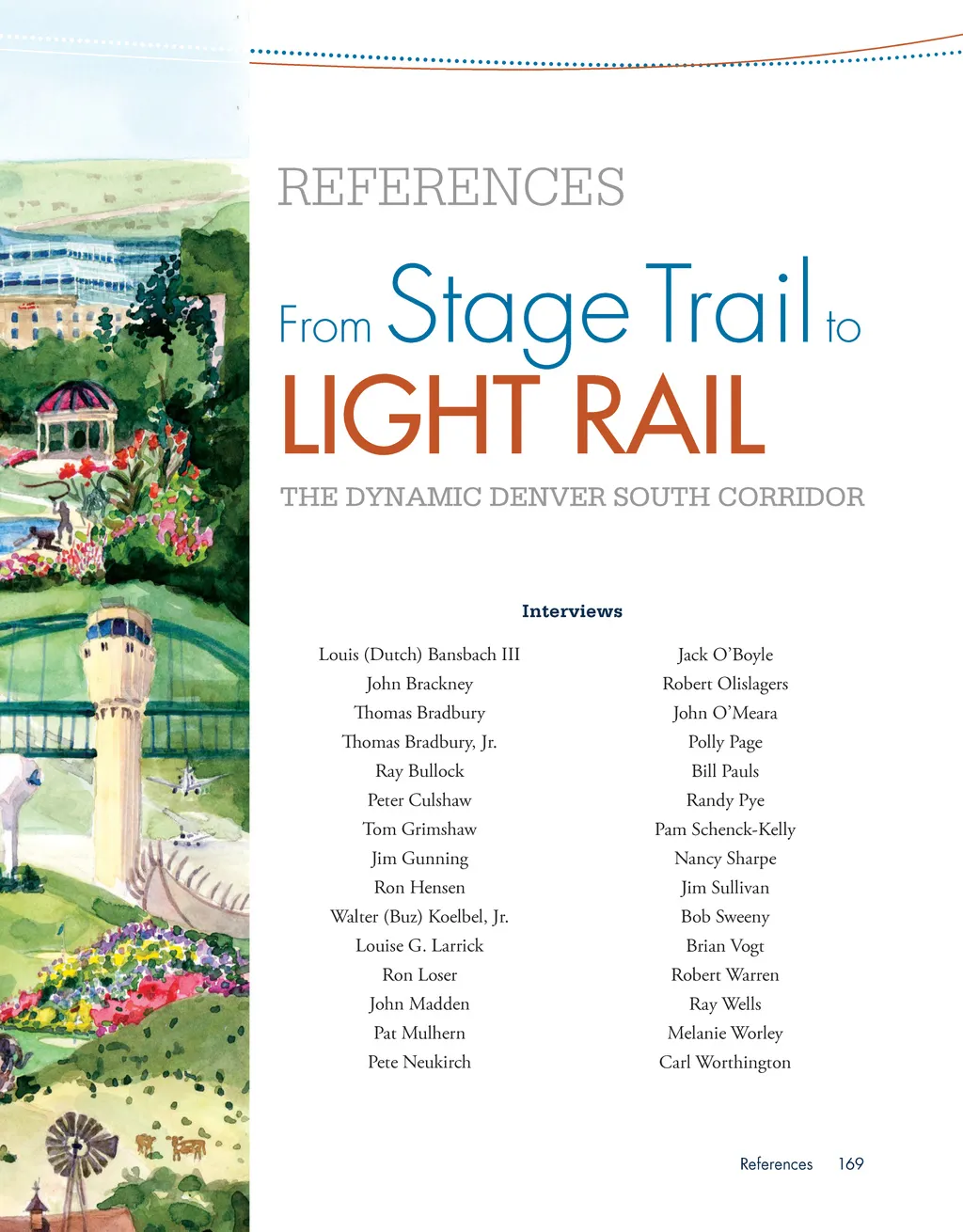 REFERENCES

From Stage Trail to
LIGHT RAIL

THE DYNAMIC DENVER SOUTH CORRIDOR

Interviews

Louis (Dutch) Bansbach III
John Brackney
Thomas Bradbury
Thomas Bradbury, Jr.
Ray Bullock
Peter Culshaw
Tom Grimshaw
Jim Gunning
Ron Hensen
Walter (Buz) Koelbel, Jr.
Louise G. Larrick
Ron Loser
John Madden
Pat Mulhern
Pete Neukirch

Jack O'Boyle
Robert Olislagers
John O'Meara
Polly Page
Bill Pauls
Randy Pye
Pam Schenck-Kelly
Nancy Sharpe
Jim Sullivan
Bob Sweeny
Brian Vogt
Robert Warren
Ray Wells
Melanie Worley
Carl Worthington

References 169